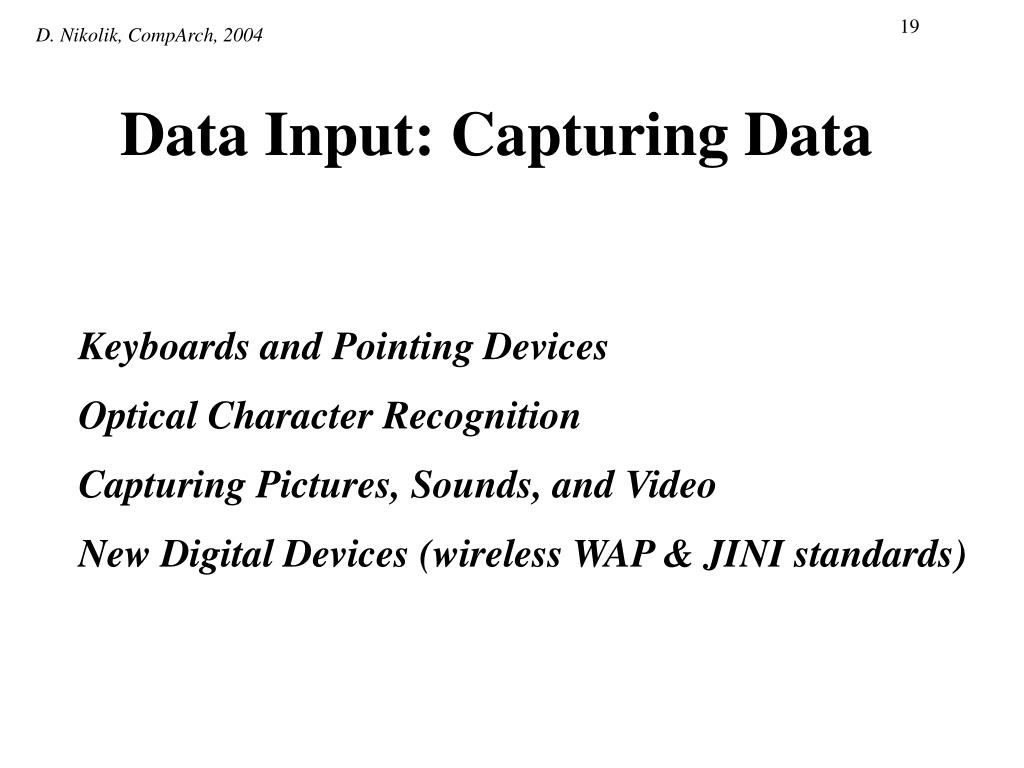 D. Nikolik, CompArch, 2004

19

Data Input: Capturing Data

Keyboards and Pointing Devices

Optical Character Recognition

Capturing Pictures, Sounds, and Video

New Digital Devices (wireless WAP & JINI standards)